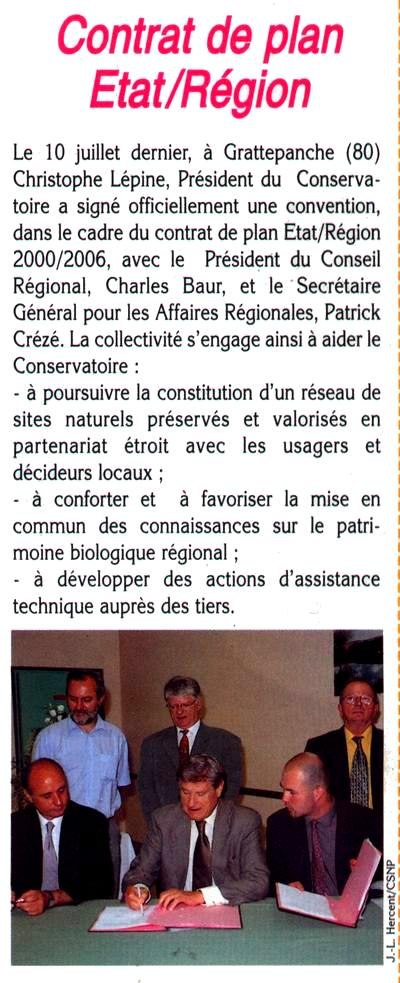 Contrat de plan Etat/Région

Le 10 juillet dernier, à Grattepanche (80) Christophe Lépine, Président du Conservatoire a signé officiellement une convention, dans le cadre du contrat de plan Etat/Région 2000/2006, avec le Président du Conseil Régional, Charles Baur, et le Secrétaire Général pour les Affaires Régionales, Patrick Crézé. La collectivité s'engage ainsi à aider le Conservatoire :
- à poursuivre la constitution d'un réseau de sites naturels préservés et valorisés en partenariat étroit avec les usagers et décideurs locaux ;
- à conforter et à favoriser la mise en commun des connaissances sur le patrimoine biologique régional ;
- à développer des actions d'assistance technique auprès des tiers.

J.-L. Hercent/CSNP